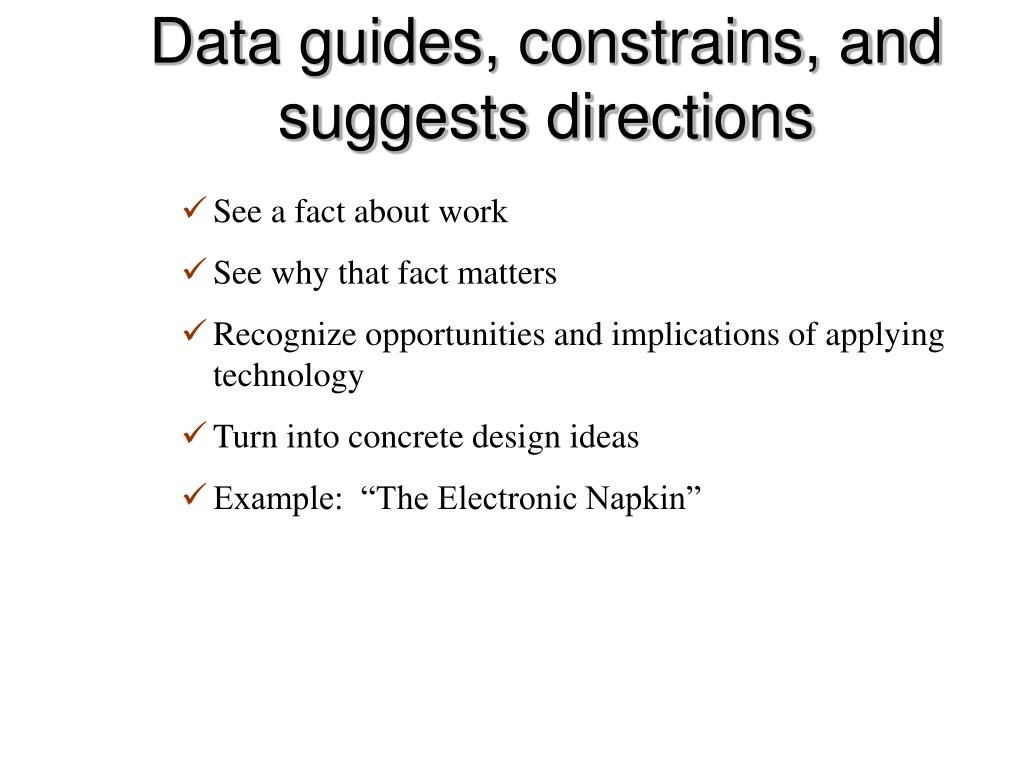 Data guides, constrains, and suggests directions

✓ See a fact about work

✓ See why that fact matters

✓ Recognize opportunities and implications of applying technology

✓ Turn into concrete design ideas

✓ Example:  “The Electronic Napkin”